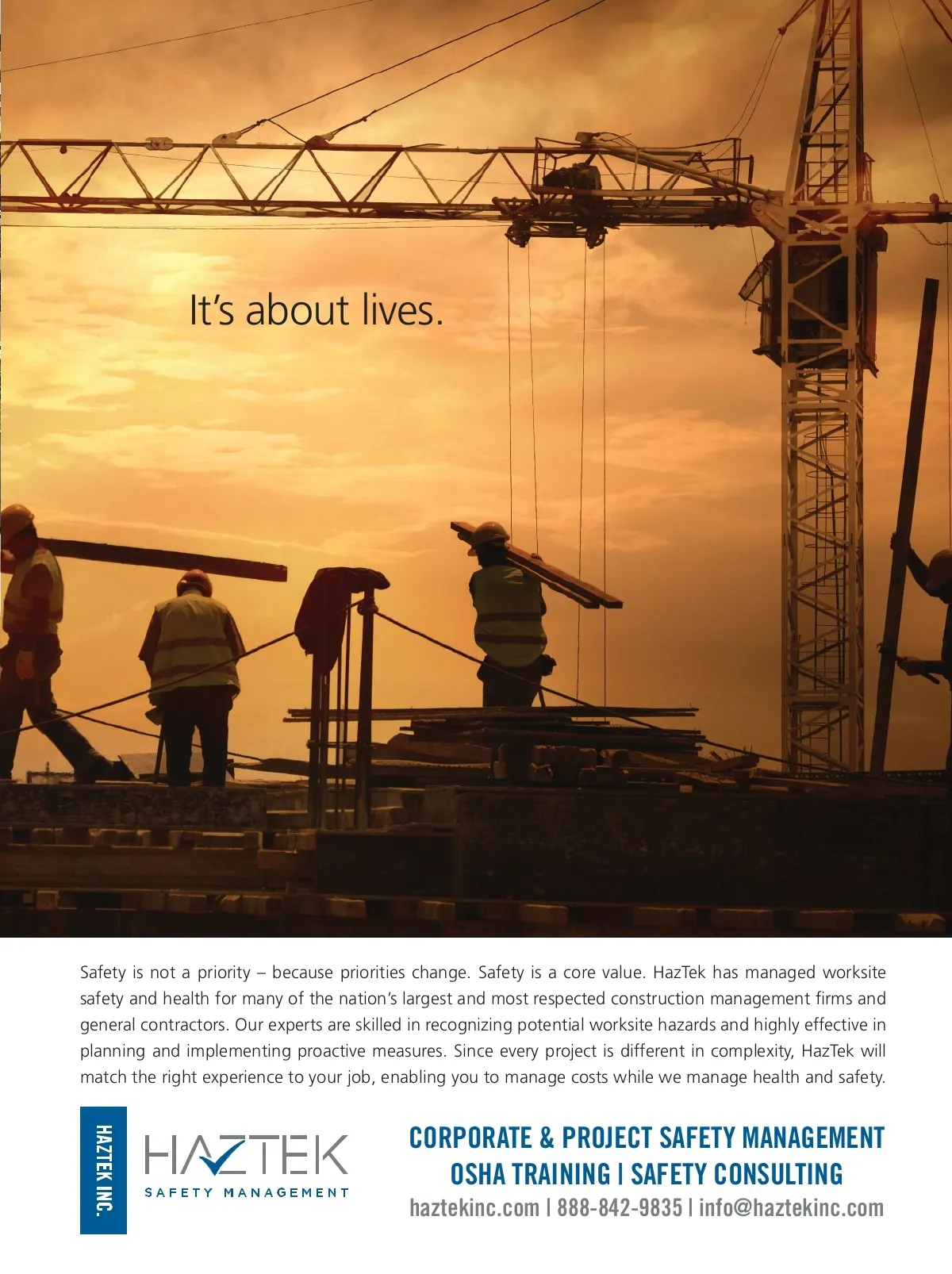 It's about lives.

Safety is not a priority – because priorities change. Safety is a core value. HazTek has managed worksite safety and health for many of the nation's largest and most respected construction management firms and general contractors. Our experts are skilled in recognizing potential worksite hazards and highly effective in planning and implementing proactive measures. Since every project is different in complexity, HazTek will match the right experience to your job, enabling you to manage costs while we manage health and safety.

HAZTEK INC.

HAZTEK
SAFETY MANAGEMENT

CORPORATE & PROJECT SAFETY MANAGEMENT
OSHA TRAINING | SAFETY CONSULTING
haztekinc.com | 888-842-9835 | info@haztekinc.com